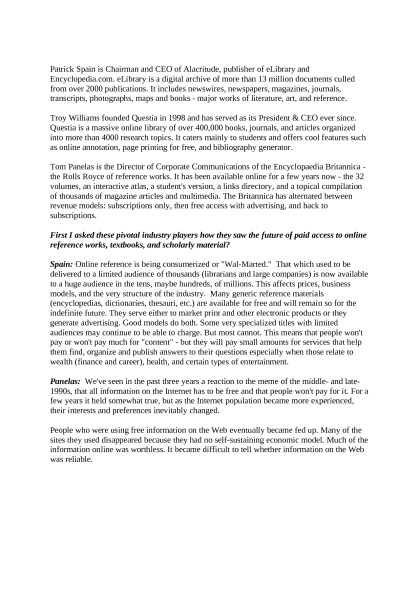 Patrick Spain is Chairman and CEO of Alacritude, publisher of eLibrary and Encyclopedia.com. eLibrary is a digital archive of more than 13 million documents culled from over 2000 publications. It includes newswires, newspapers, magazines, journals, transcripts, photographs, maps and books - major works of literature, art, and reference.

Troy Williams founded Questia in 1998 and has served as its President & CEO ever since. Questia is a massive online library of over 400,000 books, journals, and articles organized into more than 4000 research topics. It caters mainly to students and offers cool features such as online annotation, page printing for free, and bibliography generator.

Tom Panelas is the Director of Corporate Communications of the Encyclopaedia Britannica - the Rolls Royce of reference works. It has been available online for a few years now - the 32 volumes, an interactive atlas, a student's version, a links directory, and a topical compilation of thousands of magazine articles and multimedia. The Britannica has alternated between revenue models: subscriptions only, then free access with advertising, and back to subscriptions.

First I asked these pivotal industry players how they saw the future of paid access to online reference works, textbooks, and scholarly material?

Spain: Online reference is being consumerized or "Wal-Marted." That which used to be delivered to a limited audience of thousands (librarians and large companies) is now available to a huge audience in the tens, maybe hundreds, of millions. This affects prices, business models, and the very structure of the industry. Many generic reference materials (encyclopedias, dictionaries, thesauri, etc.) are available for free and will remain so for the indefinite future. They serve either to market print and other electronic products or they generate advertising. Good models do both. Some very specialized titles with limited audiences may continue to be able to charge. But most cannot. This means that people won't pay or won't pay much for "content" - but they will pay small amounts for services that help them find, organize and publish answers to their questions especially when those relate to wealth (finance and career), health, and certain types of entertainment.

Panelas: We've seen in the past three years a reaction to the meme of the middle- and late-1990s, that all information on the Internet has to be free and that people won't pay for it. For a few years it held somewhat true, but as the Internet population became more experienced, their interests and preferences inevitably changed.

People who were using free information on the Web eventually became fed up. Many of the sites they used disappeared because they had no self-sustaining economic model. Much of the information online was worthless. It became difficult to tell whether information on the Web was reliable.